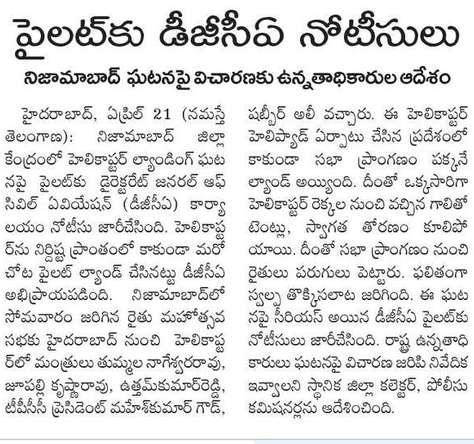 పైలట్‌కు డీజీసీఏ నోటీసులు

నిజామాబాద్ ఘటనపై విచారణకు ఉన్నతాధికారుల ఆదేశం

హైదరాబాద్, ఏప్రిల్ 21 (నమస్తే తెలంగాణ): నిజామాబాద్ జిల్లా కేంద్రంలో హెలికాప్టర్ ల్యాండింగ్ ఘటనపై పైలట్‌కు డైరెక్టరేట్ జనరల్ ఆఫ్ సివిల్ ఏవియేషన్ (డీజీసీఏ) కార్యాలయం నోటీసు జారీచేసింది. హెలికాప్టర్‌ను నిర్దిష్ట ప్రాంతంలో కాకుండా మరో చోట పైలట్ ల్యాండ్ చేసినట్టు డీజీసీఏ అభిప్రాయపడింది. నిజామాబాద్‌లో సోమవారం జరిగిన రైతు మహోత్సవ సభకు హైదరాబాద్ నుంచి హెలికాప్టర్‌లో మంత్రులు తుమ్మల నాగేశ్వరరావు, జూపల్లి కృష్ణారావు, ఉత్తమ్‌కుమార్‌రెడ్డి, టీపీసీసీ ప్రెసిడెంట్ మహేశ్‌కుమార్ గౌడ్, షబ్బీర్ అలీ వచ్చారు. ఈ హెలికాప్టర్ హెలిప్యాడ్ ఏర్పాటు చేసిన ప్రదేశంలో కాకుండా సభా ప్రాంగణం పక్కనే ల్యాండ్ అయ్యింది. దీంతో ఒక్కసారిగా హెలికాప్టర్ రెక్కల నుంచి వచ్చిన గాలితో టెంట్లు, స్వాగత తోరణం కూలిపోయాయి. దీంతో సభా ప్రాంగణం నుంచి రైతులు పరుగులు పెట్టారు. ఫలితంగా స్వల్ప తొక్కిసలాట జరిగింది. ఈ ఘటనపై సీరియస్ అయిన డీజీసీఏ పైలట్‌కు నోటీసులు జారీచేసింది. రాష్ట్ర ఉన్నతాధికారులు ఘటనపై విచారణ జరిపి నివేదిక ఇవ్వాలని స్థానిక జిల్లా కలెక్టర్, పోలీసు కమిషనర్లను ఆదేశించింది.